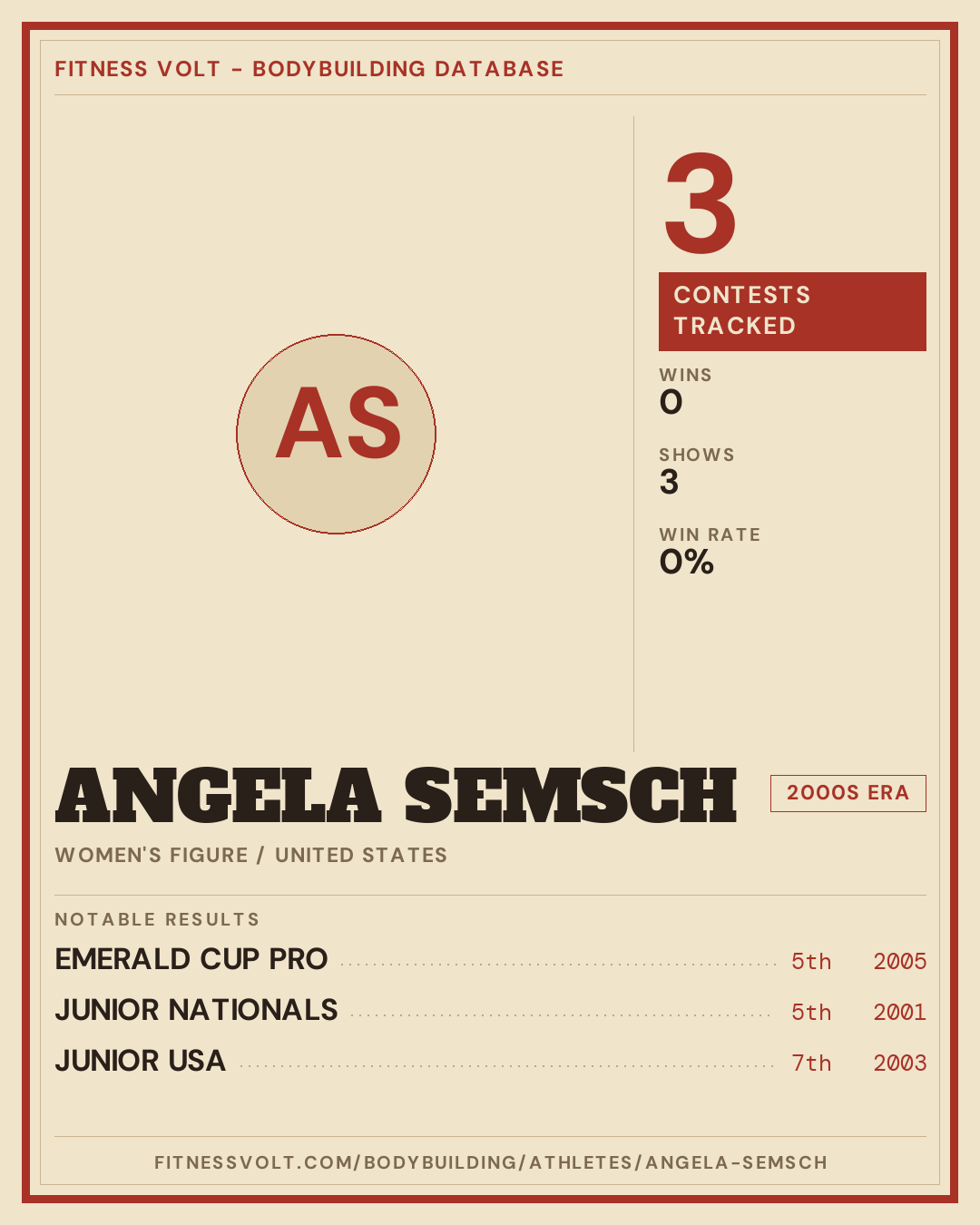 FITNESS VOLT - BODYBUILDING DATABASE

AS

3

CONTESTS TRACKED

WINS
0

SHOWS
3

WIN RATE
0%

ANGELA SEMSCH

2000S ERA

WOMEN'S FIGURE / UNITED STATES

NOTABLE RESULTS

EMERALD CUP PRO 5th 2005

JUNIOR NATIONALS 5th 2001

JUNIOR USA 7th 2003

FITNESSVOLT.COM/BODYBUILDING/ATHLETES/ANGELA-SEMSCH